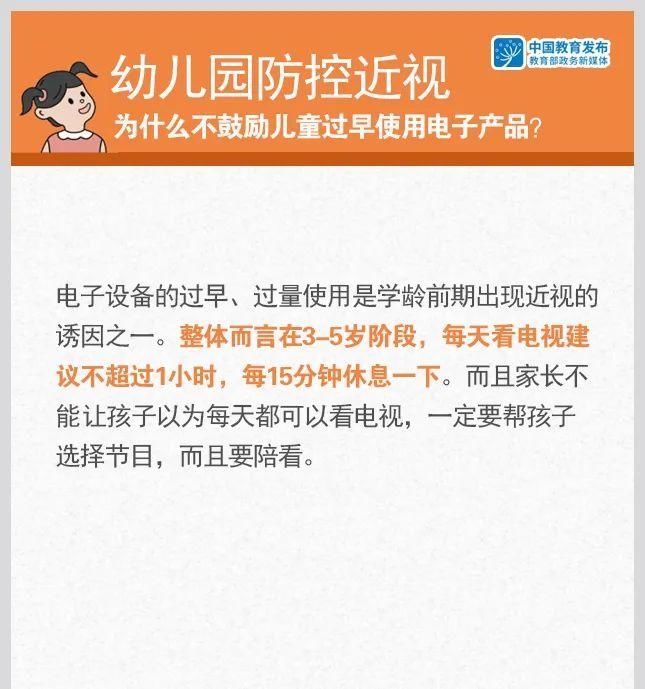 中国教育发布
教育部政务新媒体

幼儿园防控近视
为什么不鼓励儿童过早使用电子产品?

电子设备的过早、过量使用是学龄前期出现近视的诱因之一。整体而言在3–5岁阶段，每天看电视建议不超过1小时，每15分钟休息一下。而且家长不能让孩子以为每天都可以看电视，一定要帮孩子选择节目，而且要陪看。